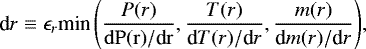 $\mathrm{d}r \equiv \epsilon_r \min\left(\frac{P(r)}{\mathrm{dP(r)/dr}}, \frac{T(r)}{\mathrm{d}T(r)/\mathrm{d}r}, \frac{m(r)}{\mathrm{d}m(r)/\mathrm{d}r}\right),$